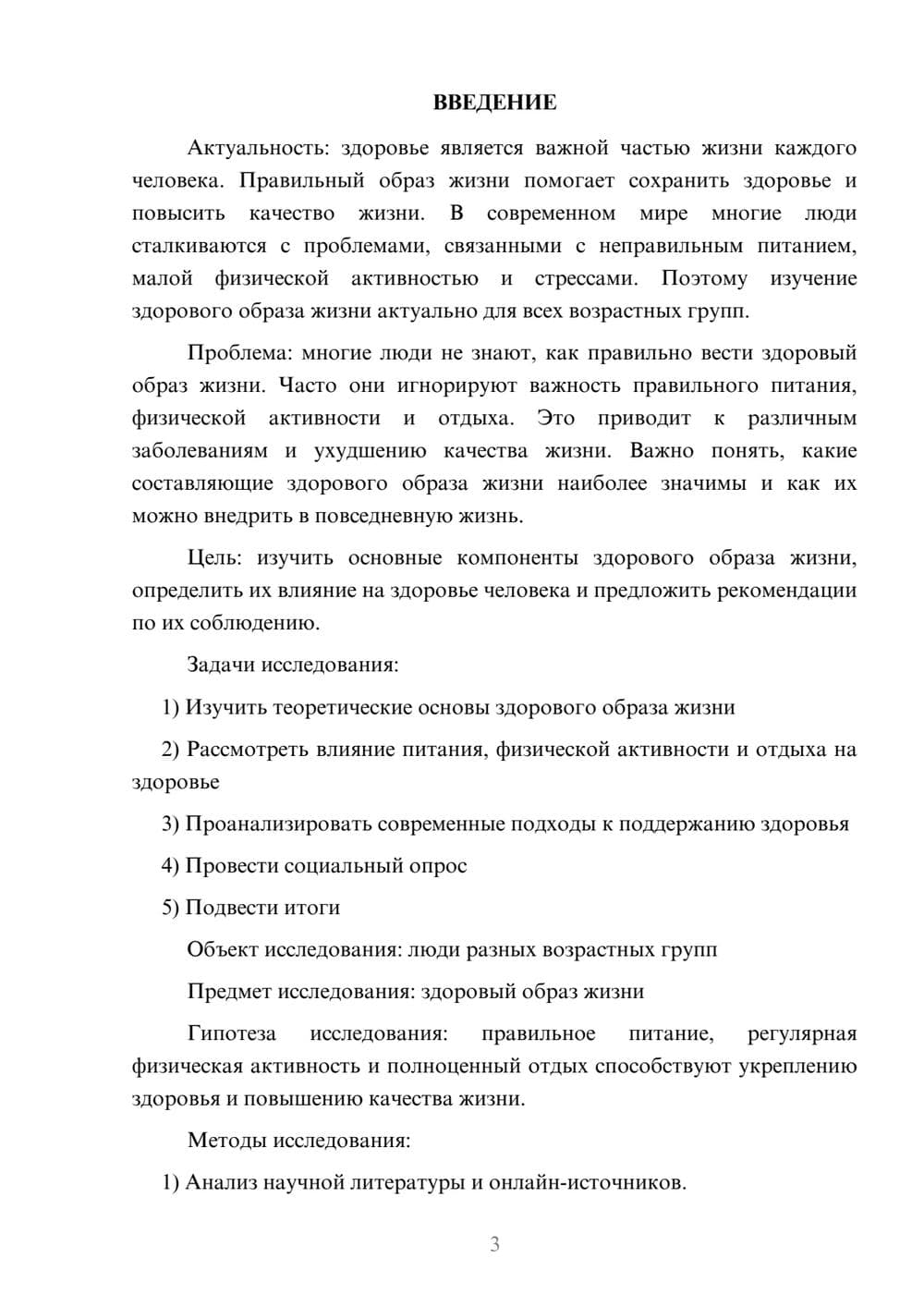 ВВЕДЕНИЕ

Актуальность: здоровье является важной частью жизни каждого человека. Правильный образ жизни помогает сохранить здоровье и повысить качество жизни. В современном мире многие люди сталкиваются с проблемами, связанными с неправильным питанием, малой физической активностью и стрессами. Поэтому изучение здорового образа жизни актуально для всех возрастных групп.

Проблема: многие люди не знают, как правильно вести здоровый образ жизни. Часто они игнорируют важность правильного питания, физической активности и отдыха. Это приводит к различным заболеваниям и ухудшению качества жизни. Важно понять, какие составляющие здорового образа жизни наиболее значимы и как их можно внедрить в повседневную жизнь.

Цель: изучить основные компоненты здорового образа жизни, определить их влияние на здоровье человека и предложить рекомендации по их соблюдению.

Задачи исследования:

1) Изучить теоретические основы здорового образа жизни

2) Рассмотреть влияние питания, физической активности и отдыха на здоровье

3) Проанализировать современные подходы к поддержанию здоровья

4) Провести социальный опрос

5) Подвести итоги

Объект исследования: люди разных возрастных групп

Предмет исследования: здоровый образ жизни

Гипотеза исследования: правильное питание, регулярная физическая активность и полноценный отдых способствуют укреплению здоровья и повышению качества жизни.

Методы исследования:

1) Анализ научной литературы и онлайн-источников.

3